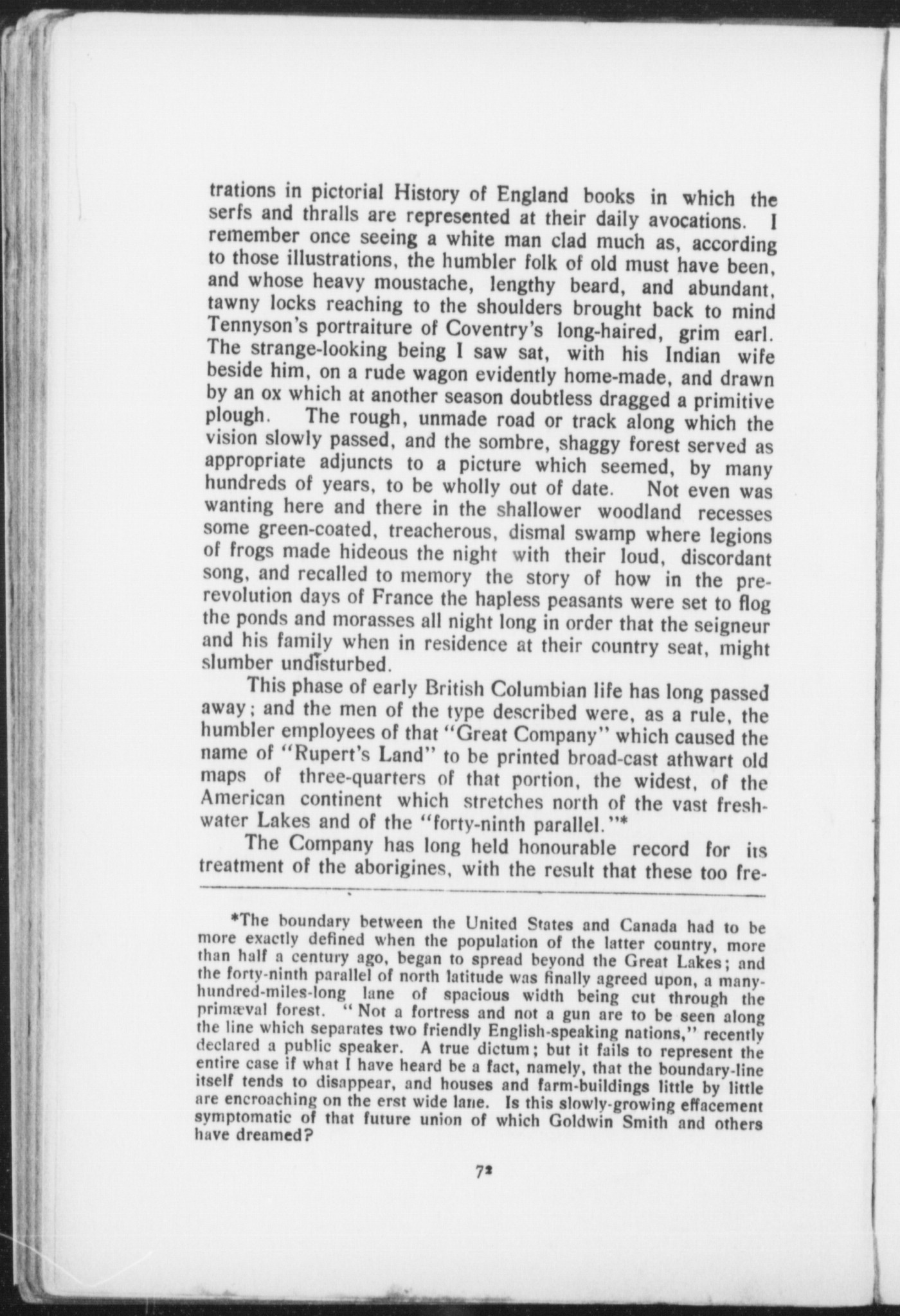 trations in pictorial History of England books in which the serfs and thralls are represented at their daily avocations. I remember once seeing a white man clad much as, according to those illustrations, the humbler folk of old must have been, and whose heavy moustache, lengthy beard, and abundant, tawny locks reaching to the shoulders brought back to mind Tennyson's portraiture of Coventry's long-haired, grim earl. The strange-looking being I saw sat, with his Indian wife beside him, on a rude wagon evidently home-made, and drawn by an ox which at another season doubtless dragged a primitive plough. The rough, unmade road or track along which the vision slowly passed, and the sombre, shaggy forest served as appropriate adjuncts to a picture which seemed, by many hundreds of years, to be wholly out of date. Not even was wanting here and there in the shallower woodland recesses some green-coated, treacherous, dismal swamp where legions of frogs made hideous the night with their loud, discordant song, and recalled to memory the story of how in the pre-revolution days of France the hapless peasants were set to flog the ponds and morasses all night long in order that the seigneur and his family when in residence at their country seat, might slumber undisturbed.

This phase of early British Columbian life has long passed away; and the men of the type described were, as a rule, the humbler employees of that "Great Company" which caused the name of "Rupert's Land" to be printed broad-cast athwart old maps of three-quarters of that portion, the widest, of the American continent which stretches north of the vast fresh-water Lakes and of the "forty-ninth parallel."*

The Company has long held honourable record for its treatment of the aborigines, with the result that these too fre-

*The boundary between the United States and Canada had to be more exactly defined when the population of the latter country, more than half a century ago, began to spread beyond the Great Lakes; and the forty-ninth parallel of north latitude was finally agreed upon, a many-hundred-miles-long lane of spacious width being cut through the primæval forest. "Not a fortress and not a gun are to be seen along the line which separates two friendly English-speaking nations," recently declared a public speaker. A true dictum; but it fails to represent the entire case if what I have heard be a fact, namely, that the boundary-line itself tends to disappear, and houses and farm-buildings little by little are encroaching on the erst wide lane. Is this slowly-growing effacement symptomatic of that future union of which Goldwin Smith and others have dreamed?

72